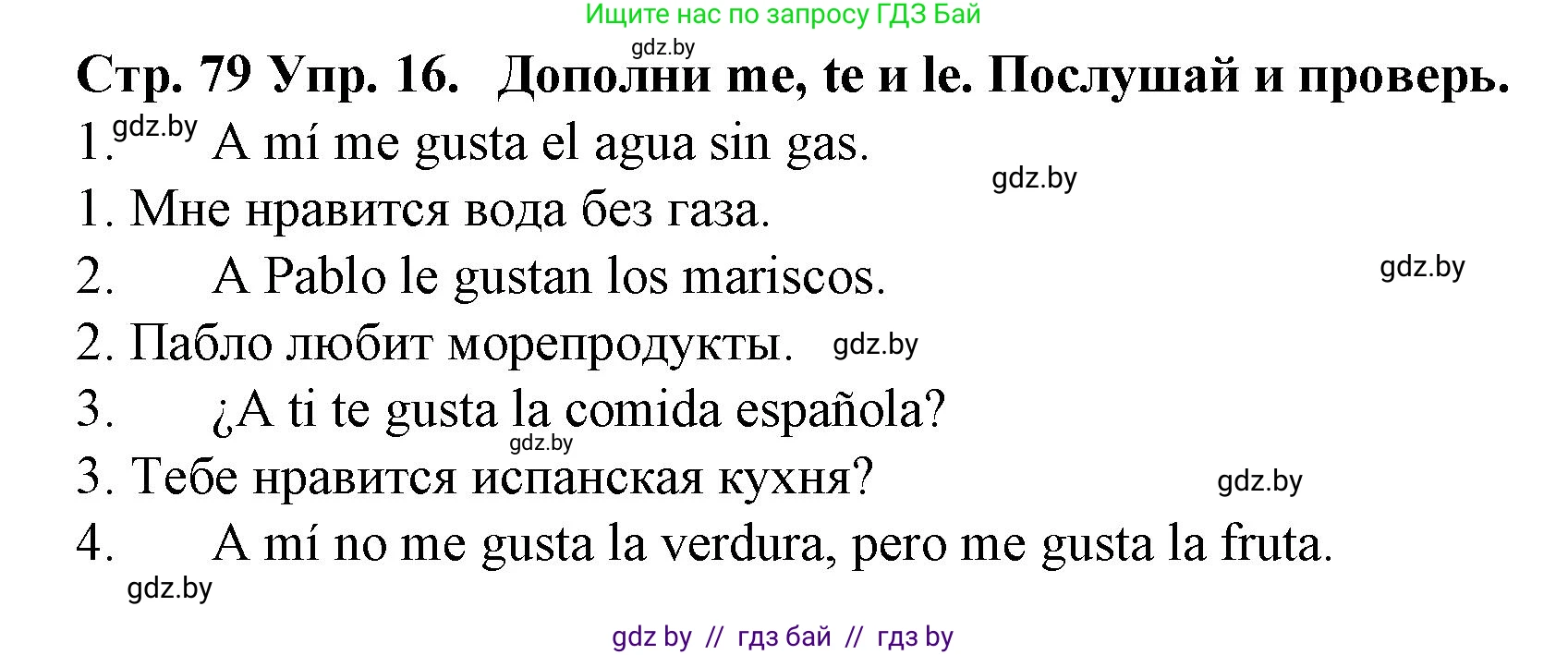 Ищите нас по запросу ГДЗ Бай

gdz.by

Стр. 79 Упр. 16. Дополни me, te и le. Послушай и проверь.

1. gdz.by A mí me gusta el agua sin gas.

gdz.by

1. Мне нравится вода без газа.

2. A Pablo le gustan los mariscos.

gdz.by

2. Пабло любит морепродукты. gdz.by

3. ¿A ti te gusta la comida española?

gdz.by

3. Тебе нравится испанская кухня?

gdz.by

4. A mí no me gusta la verdura, pero me gusta la fruta.

gdz.by

gdz by // гдз бай // гдз by